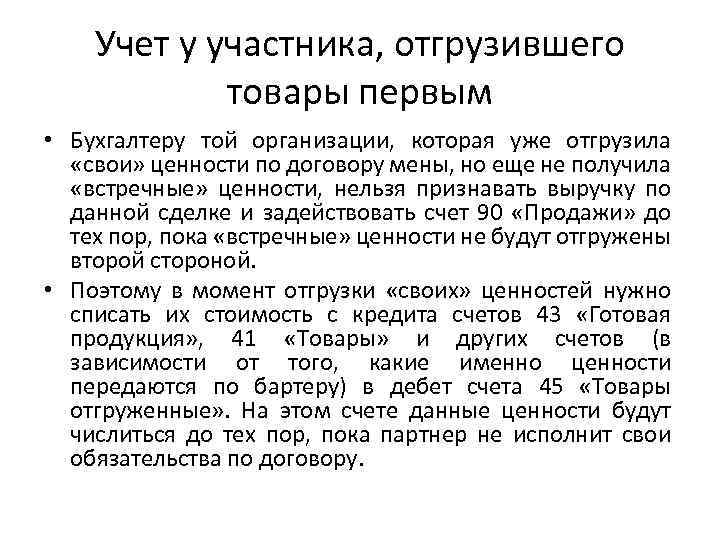 Учет у участника, отгрузившего товары первым

• Бухгалтеру той организации, которая уже отгрузила «свои» ценности по договору мены, но еще не получила «встречные» ценности, нельзя признавать выручку по данной сделке и задействовать счет 90 «Продажи» до тех пор, пока «встречные» ценности не будут отгружены второй стороной.

• Поэтому в момент отгрузки «своих» ценностей нужно списать их стоимость с кредита счетов 43 «Готовая продукция», 41 «Товары» и других счетов (в зависимости от того, какие именно ценности передаются по бартеру) в дебет счета 45 «Товары отгруженные». На этом счете данные ценности будут числиться до тех пор, пока партнер не исполнит свои обязательства по договору.